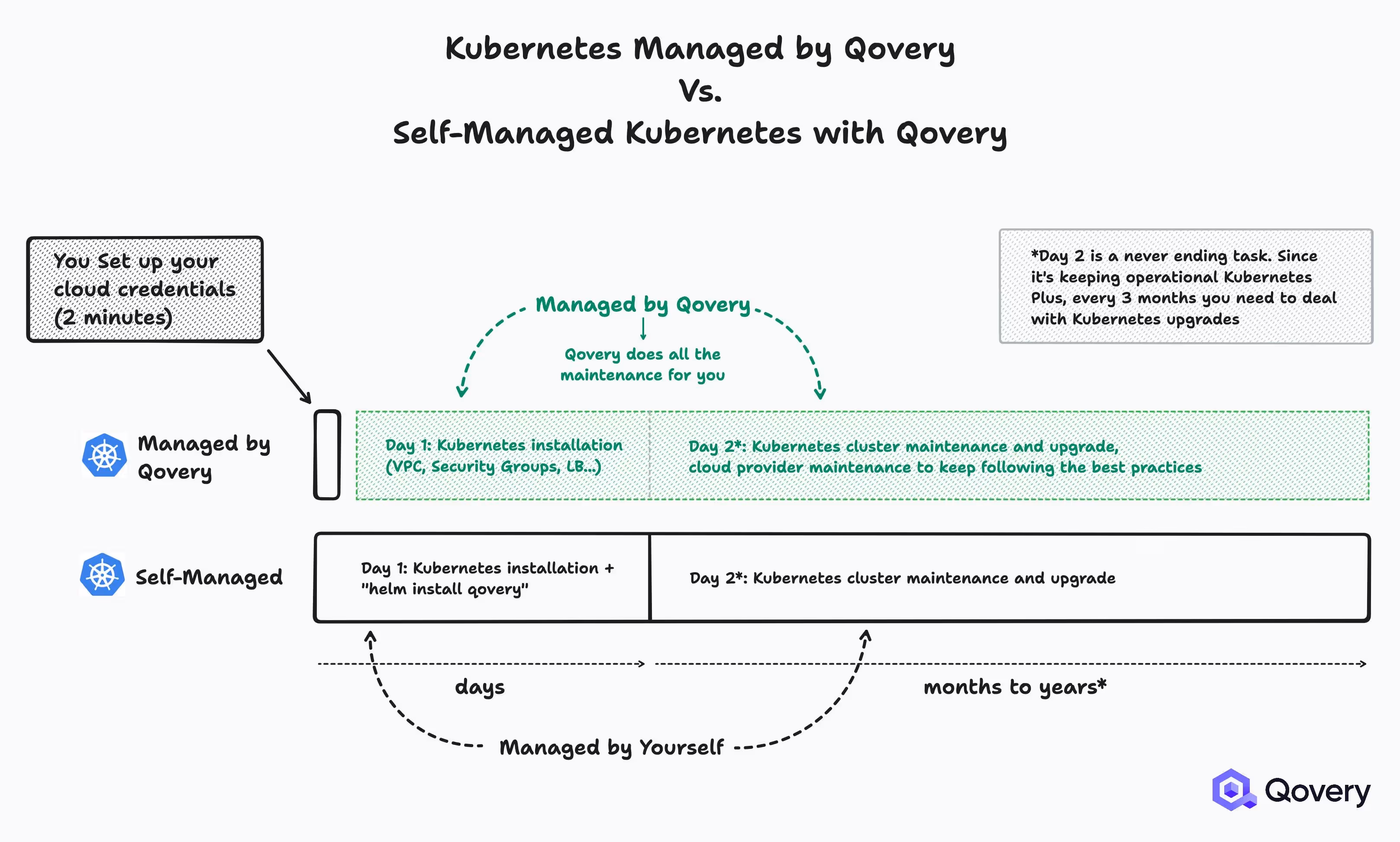 Kubernetes Managed by Qovery
Vs.
Self-Managed Kubernetes with Qovery

You Set up your cloud credentials (2 minutes)

*Day 2 is a never ending task. Since it's keeping operational Kubernetes Plus, every 3 months you need to deal with Kubernetes upgrades

Managed by Qovery

Qovery does all the maintenance for you

Managed by Qovery

Day 1: Kubernetes installation (VPC, Security Groups, LB...)

Day 2*: Kubernetes cluster maintenance and upgrade, cloud provider maintenance to keep following the best practices

Self-Managed

Day 1: Kubernetes installation + "helm install qovery"

Day 2*: Kubernetes cluster maintenance and upgrade

days

months to years*

Managed by Yourself

Qovery